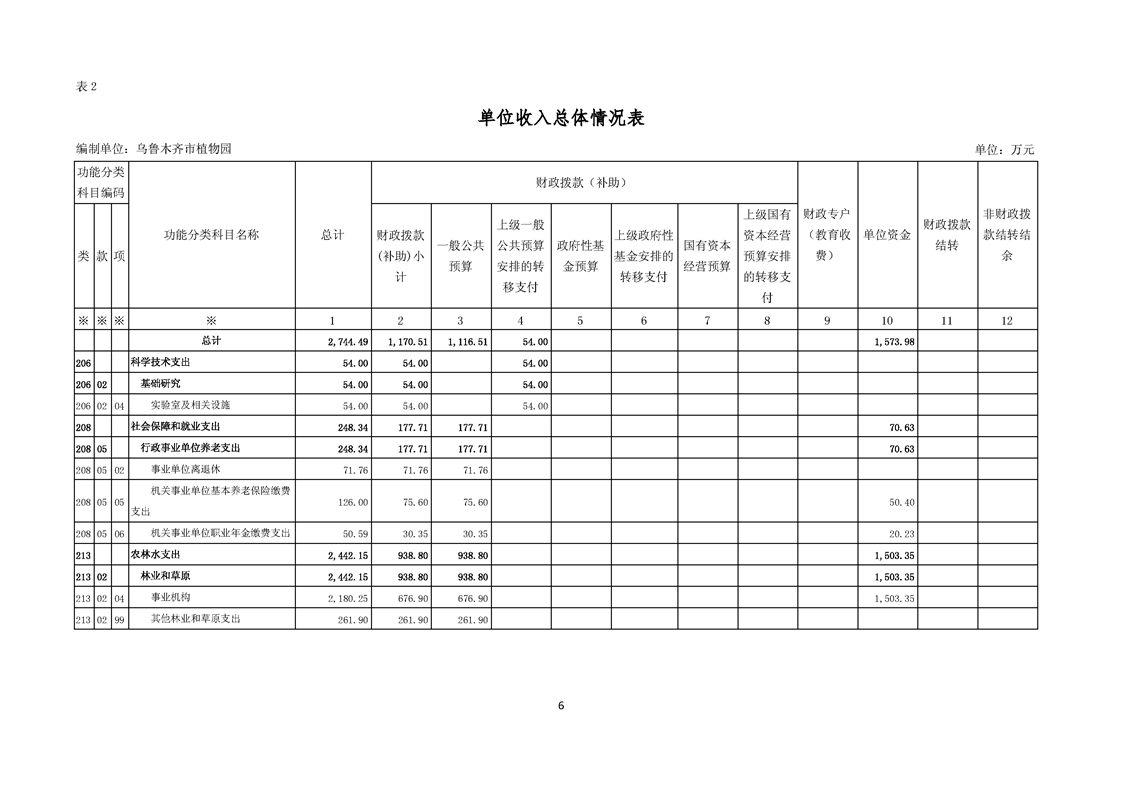 表2

单位收入总体情况表

编制单位：乌鲁木齐市植物园

单位：万元

| 功能分类科目编码 | | | 功能分类科目名称 | 总计 | 财政拨款（补助） | | | | | | | 财政专户（教育收费） | 单位资金 | 财政拨款结转 | 非财政拨款结转结余 |
|---|---|---|---|---|---|---|---|---|---|---|---|---|---|---|---|
| 类 | 款 | 项 | | | 财政拨款(补助)小计 | 一般公共预算 | 上级一般公共预算安排的转移支付 | 政府性基金预算 | 上级政府性基金安排的转移支付 | 国有资本经营预算 | 上级国有资本经营预算安排的转移支付 | | | | |
| ※ | ※ | ※ | ※ | 1 | 2 | 3 | 4 | 5 | 6 | 7 | 8 | 9 | 10 | 11 | 12 |
| | | | 总计 | 2,744.49 | 1,170.51 | 1,116.51 | 54.00 | | | | | | 1,573.98 | | |
| 206 | | | 科学技术支出 | 54.00 | 54.00 | | 54.00 | | | | | | | | |
| 206 | 02 | | 基础研究 | 54.00 | 54.00 | | 54.00 | | | | | | | | |
| 206 | 02 | 04 | 实验室及相关设施 | 54.00 | 54.00 | | 54.00 | | | | | | | | |
| 208 | | | 社会保障和就业支出 | 248.34 | 177.71 | 177.71 | | | | | | | 70.63 | | |
| 208 | 05 | | 行政事业单位养老支出 | 248.34 | 177.71 | 177.71 | | | | | | | 70.63 | | |
| 208 | 05 | 02 | 事业单位离退休 | 71.76 | 71.76 | 71.76 | | | | | | | | | |
| 208 | 05 | 05 | 机关事业单位基本养老保险缴费支出 | 126.00 | 75.60 | 75.60 | | | | | | | 50.40 | | |
| 208 | 05 | 06 | 机关事业单位职业年金缴费支出 | 50.59 | 30.35 | 30.35 | | | | | | | 20.23 | | |
| 213 | | | 农林水支出 | 2,442.15 | 938.80 | 938.80 | | | | | | | 1,503.35 | | |
| 213 | 02 | | 林业和草原 | 2,442.15 | 938.80 | 938.80 | | | | | | | 1,503.35 | | |
| 213 | 02 | 04 | 事业机构 | 2,180.25 | 676.90 | 676.90 | | | | | | | 1,503.35 | | |
| 213 | 02 | 99 | 其他林业和草原支出 | 261.90 | 261.90 | 261.90 | | | | | | | | | |

6